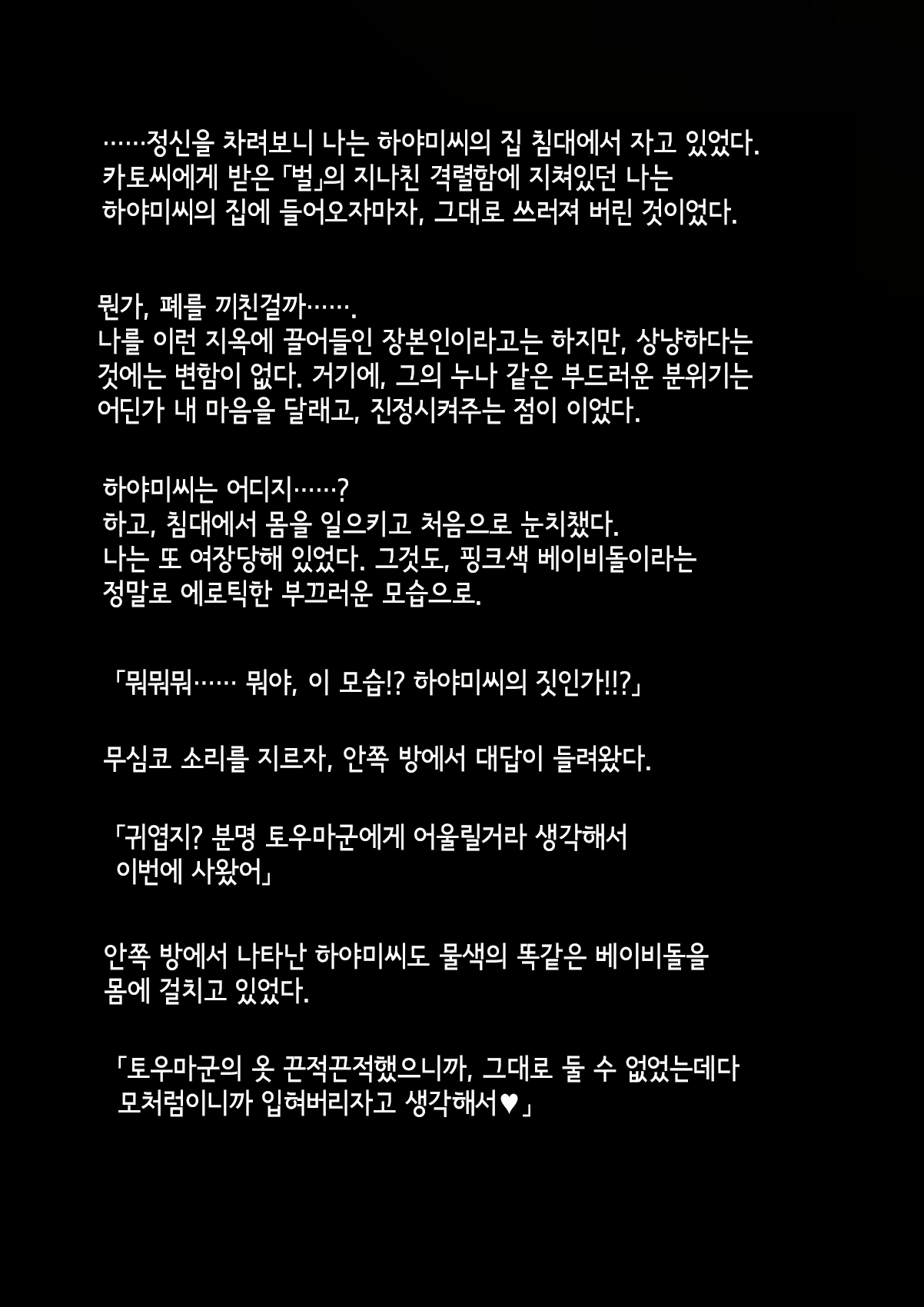 ……정신을 차려보니 나는 하야미씨의 집 침대에서 자고 있었다. 카토씨에게 받은 「벌」의 지나친 격렬함에 지쳐있던 나는 하야미씨의 집에 들어오자마자, 그대로 쓰러져 버린 것이었다.

뭔가, 폐를 끼친걸까…….
나를 이런 지옥에 끌어들인 장본인이라고는 하지만, 상냥하다는 것에는 변함이 없다. 거기에, 그의 누나 같은 부드러운 분위기는 어딘가 내 마음을 달래고, 진정시켜주는 점이 이었다.

하야미씨는 어디지……?
하고, 침대에서 몸을 일으키고 처음으로 눈치챘다.
나는 또 여장당해 있었다. 그것도, 핑크색 베이비돌이라는 정말로 에로틱한 부끄러운 모습으로.

「뭐뭐뭐…… 뭐야, 이 모습!? 하야미씨의 짓인가!!?」

무심코 소리를 지르자, 안쪽 방에서 대답이 들려왔다.

「귀엽지? 분명 토우마군에게 어울릴거라 생각해서 이번에 사왔어」

안쪽 방에서 나타난 하야미씨도 물색의 똑같은 베이비돌을 몸에 걸치고 있었다.

「토우마군의 옷 끈적끈적했으니까, 그대로 둘 수 없었는데다 모처럼이니까 입혀버리자고 생각해서♥」